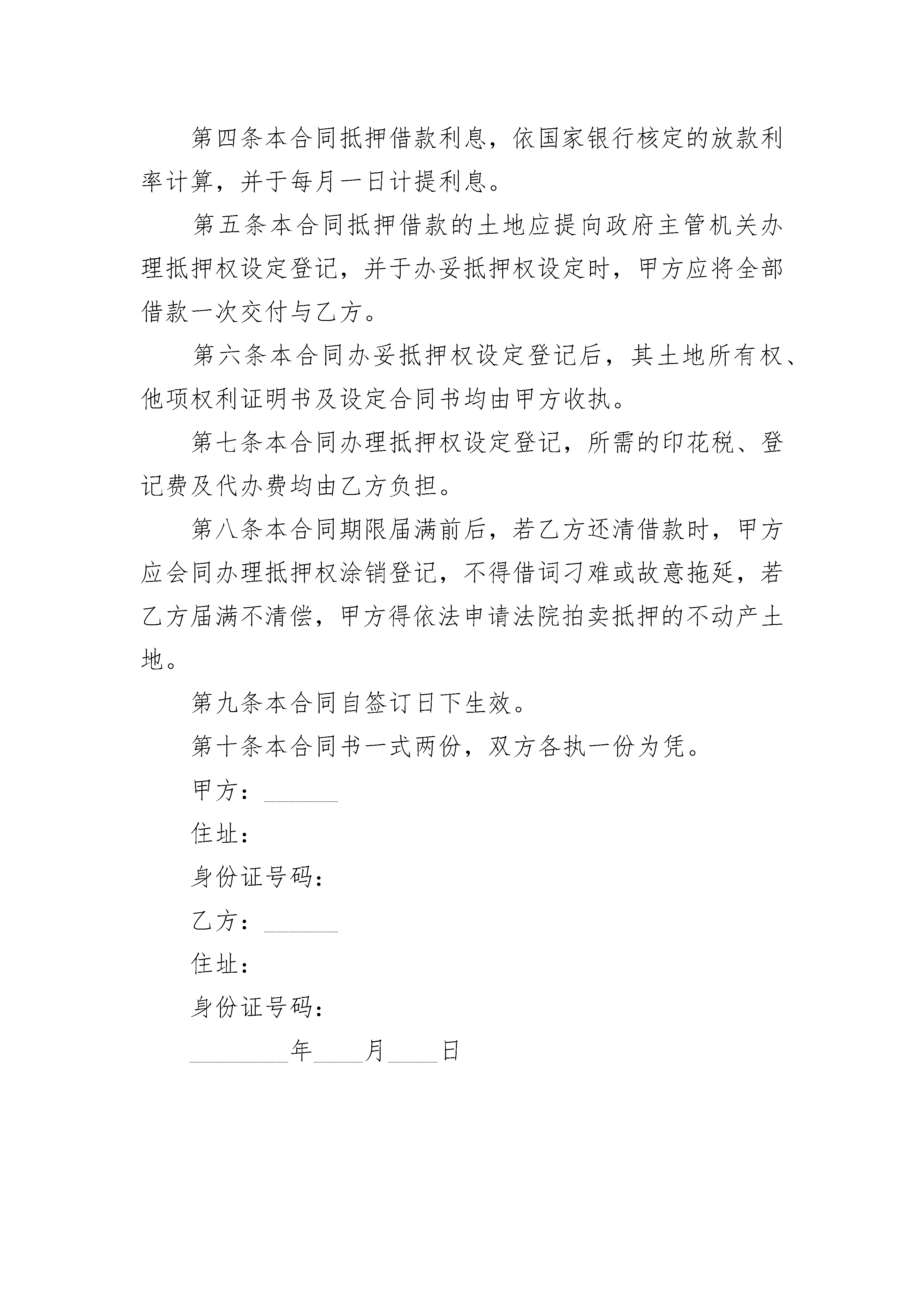 第四条本合同抵押借款利息，依国家银行核定的放款利率计算，并于每月一日计提利息。

第五条本合同抵押借款的土地应提向政府主管机关办理抵押权设定登记，并于办妥抵押权设定时，甲方应将全部借款一次交付与乙方。

第六条本合同办妥抵押权设定登记后，其土地所有权、他项权利证明书及设定合同书均由甲方收执。

第七条本合同办理抵押权设定登记，所需的印花税、登记费及代办费均由乙方负担。

第八条本合同期限届满前后，若乙方还清借款时，甲方应会同办理抵押权涂销登记，不得借词刁难或故意拖延，若乙方届满不清偿，甲方得依法申请法院拍卖抵押的不动产土地。

第九条本合同自签订日下生效。

第十条本合同书一式两份，双方各执一份为凭。

甲方：______

住址：

身份证号码：

乙方：______

住址：

身份证号码：

________年____月____日